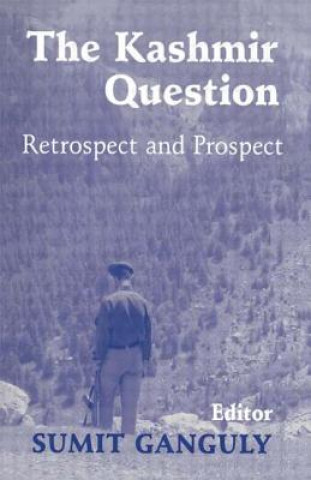 The Kashmir Question

Retrospect and Prospect

Editor
SUMIT GANGULY